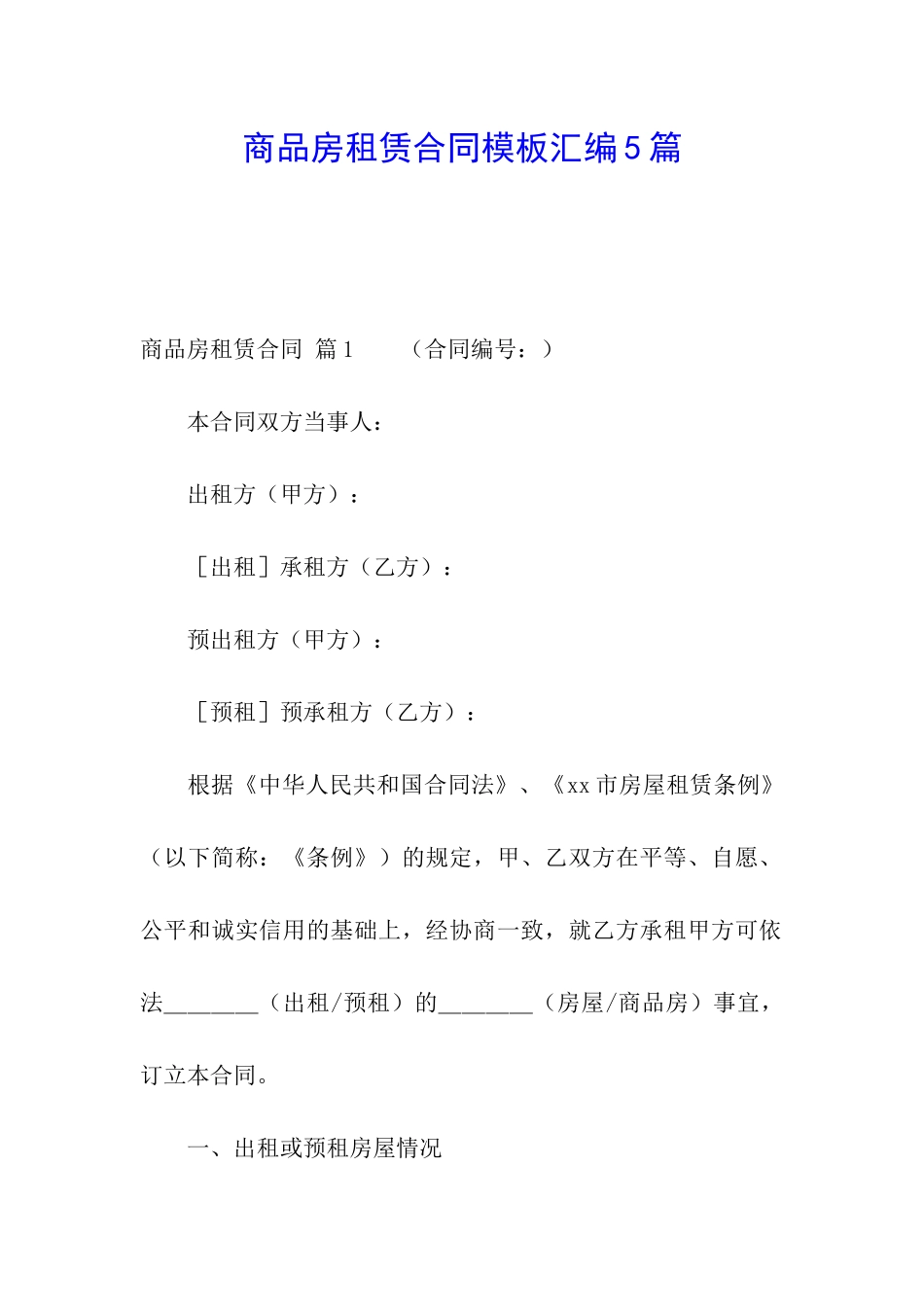 商品房租赁合同模板汇编5篇

商品房租赁合同 篇1　　（合同编号：）

本合同双方当事人：

出租方（甲方）：

［出租］承租方（乙方）：

预出租方（甲方）：

［预租］预承租方（乙方）：

根据《中华人民共和国合同法》、《xx市房屋租赁条例》（以下简称：《条例》）的规定，甲、乙双方在平等、自愿、公平和诚实信用的基础上，经协商一致，就乙方承租甲方可依法________（出租/预租）的________（房屋/商品房）事宜，订立本合同。

一、出租或预租房屋情况